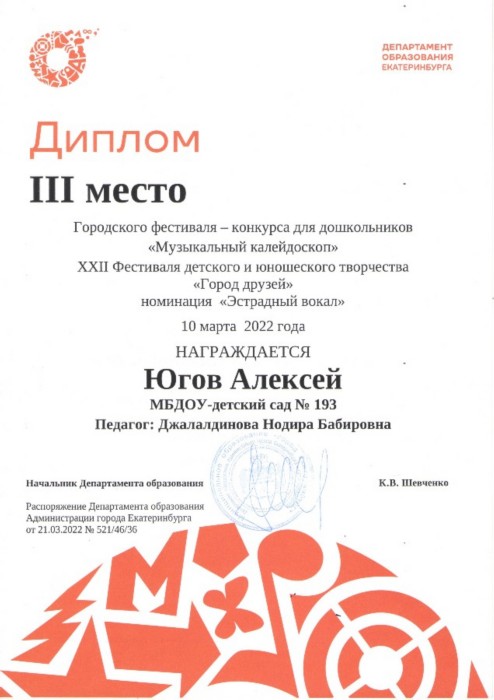 ДЕПАРТАМЕНТ
ОБРАЗОВАНИЯ
ЕКАТЕРИНБУРГА

Диплом

III место

Городского фестиваля – конкурса для дошкольников
«Музыкальный калейдоскоп»
XXII Фестиваля детского и юношеского творчества
«Город друзей»
номинация «Эстрадный вокал»

10 марта 2022 года

НАГРАЖДАЕТСЯ

Югов Алексей

МБДОУ-детский сад № 193

Педагог: Джалалдинова Нодира Бабировна

Начальник Департамента образования

К.В. Шевченко

Распоряжение Департамента образования
Администрации города Екатеринбурга
от 21.03.2022 № 521/46/36